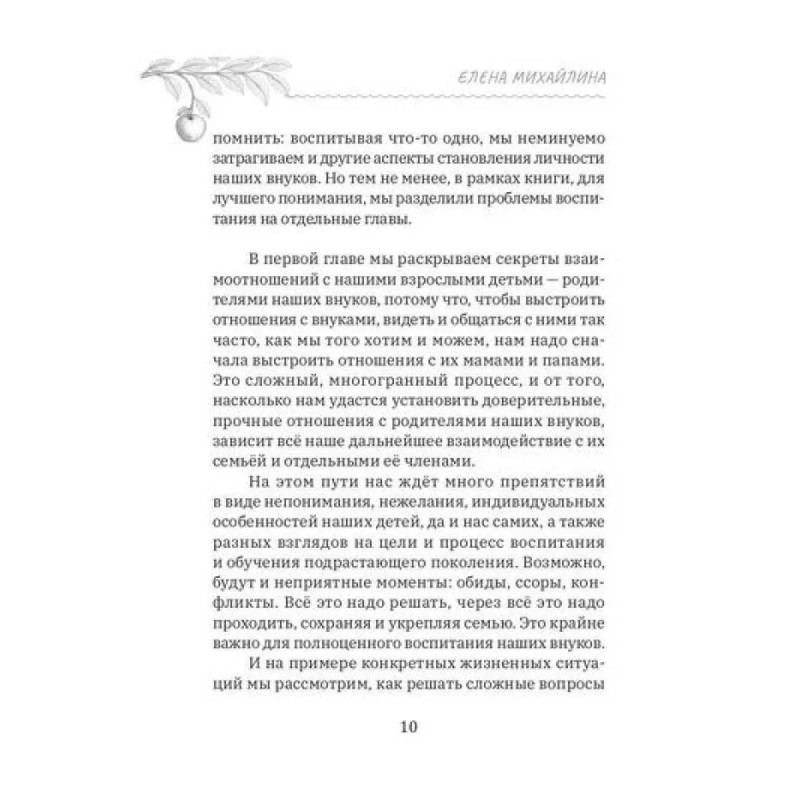 ЕЛЕНА МИХАЙЛИНА

помнить: воспитывая что-то одно, мы неминуемо затрагиваем и другие аспекты становления личности наших внуков. Но тем не менее, в рамках книги, для лучшего понимания, мы разделили проблемы воспитания на отдельные главы.

В первой главе мы раскрываем секреты взаимоотношений с нашими взрослыми детьми — родителями наших внуков, потому что, чтобы выстроить отношения с внуками, видеть и общаться с ними так часто, как мы того хотим и можем, нам надо сначала выстроить отношения с их мамами и папами. Это сложный, многогранный процесс, и от того, насколько нам удастся установить доверительные, прочные отношения с родителями наших внуков, зависит всё наше дальнейшее взаимодействие с их семьёй и отдельными её членами.

На этом пути нас ждёт много препятствий в виде непонимания, нежелания, индивидуальных особенностей наших детей, да и нас самих, а также разных взглядов на цели и процесс воспитания и обучения подрастающего поколения. Возможно, будут и неприятные моменты: обиды, ссоры, конфликты. Всё это надо решать, через всё это надо проходить, сохраняя и укрепляя семью. Это крайне важно для полноценного воспитания наших внуков.

И на примере конкретных жизненных ситуаций мы рассмотрим, как решать сложные вопросы

10